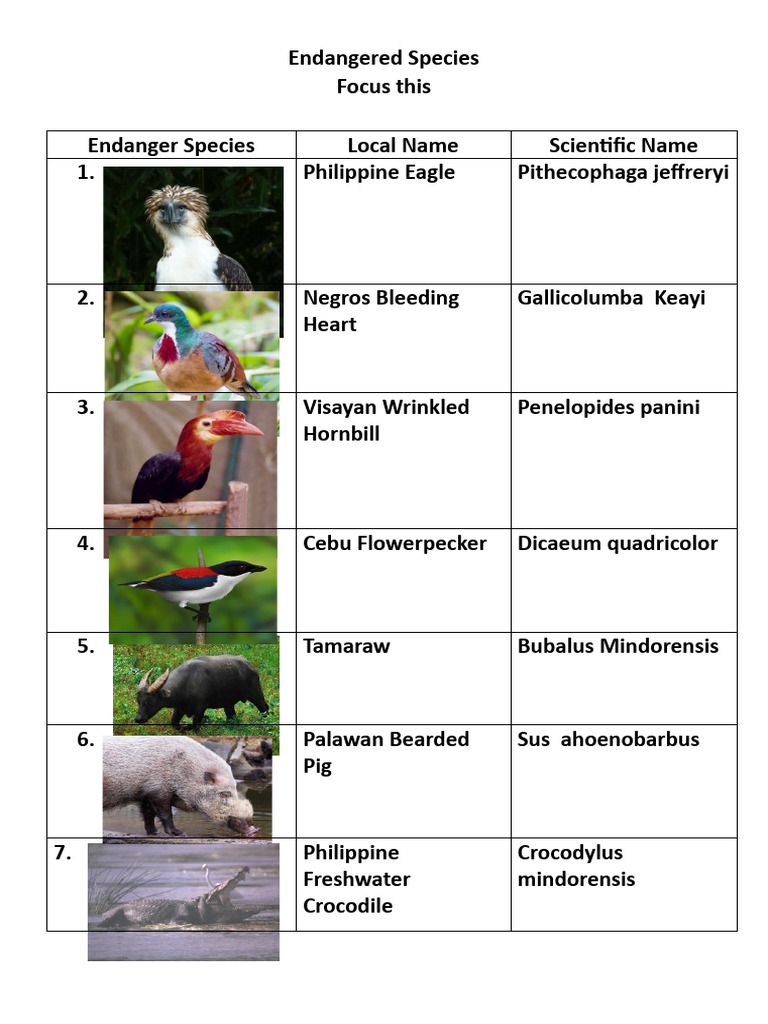 Endangered Species
Focus this

| Endanger Species | Local Name | Scientific Name |
|---|---|---|
| 1. | Philippine Eagle | Pithecophaga jeffreryi |
| 2. | Negros Bleeding Heart | Gallicolumba Keayi |
| 3. | Visayan Wrinkled Hornbill | Penelopides panini |
| 4. | Cebu Flowerpecker | Dicaeum quadricolor |
| 5. | Tamaraw | Bubalus Mindorensis |
| 6. | Palawan Bearded Pig | Sus ahoenobarbus |
| 7. | Philippine Freshwater Crocodile | Crocodylus mindorensis |